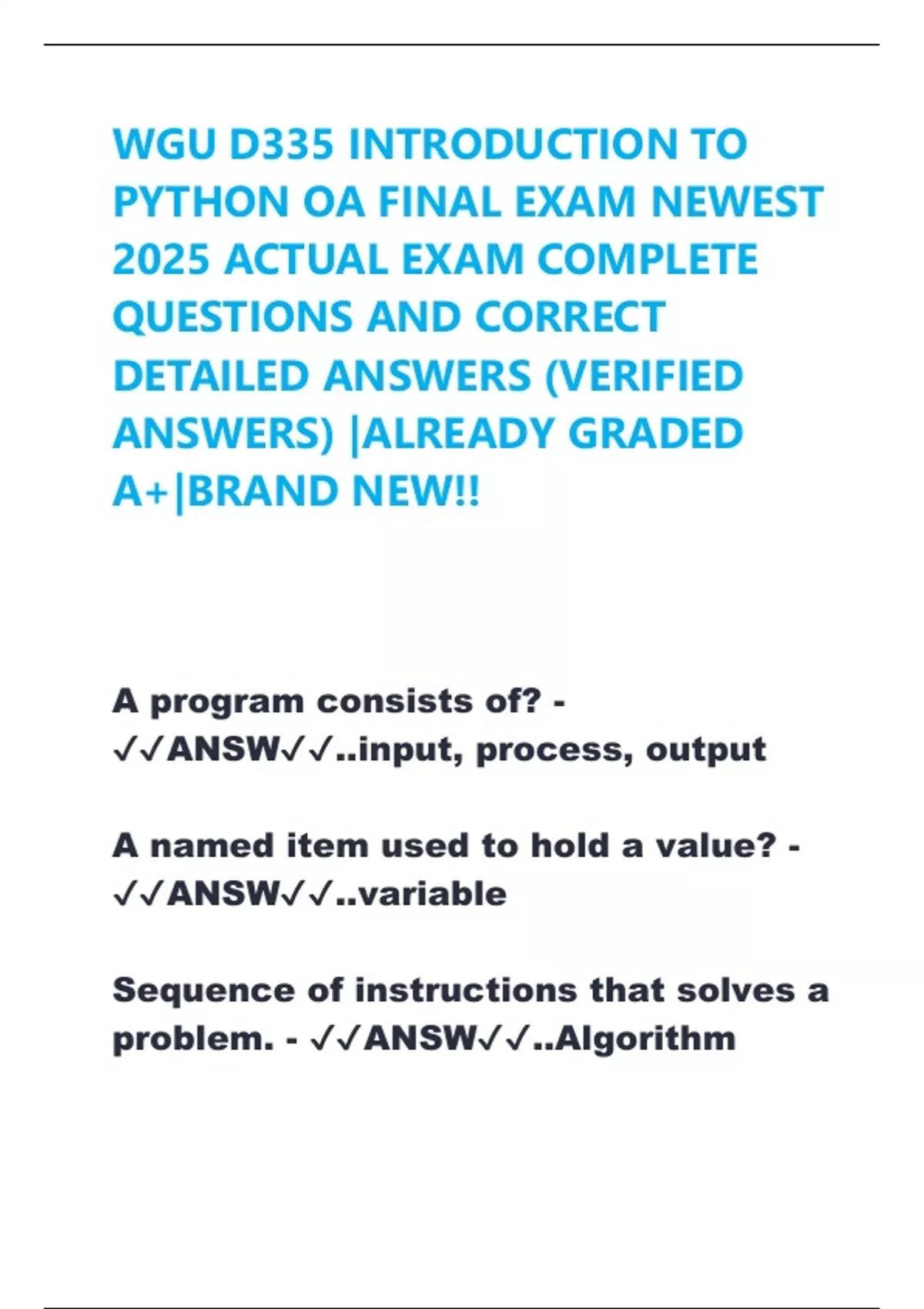 WGU D335 INTRODUCTION TO PYTHON OA FINAL EXAM NEWEST 2025 ACTUAL EXAM COMPLETE QUESTIONS AND CORRECT DETAILED ANSWERS (VERIFIED ANSWERS) |ALREADY GRADED A+|BRAND NEW!!

A program consists of? - ✓✓ANSW✓✓..input, process, output

A named item used to hold a value? - ✓✓ANSW✓✓..variable

Sequence of instructions that solves a problem. - ✓✓ANSW✓✓..Algorithm